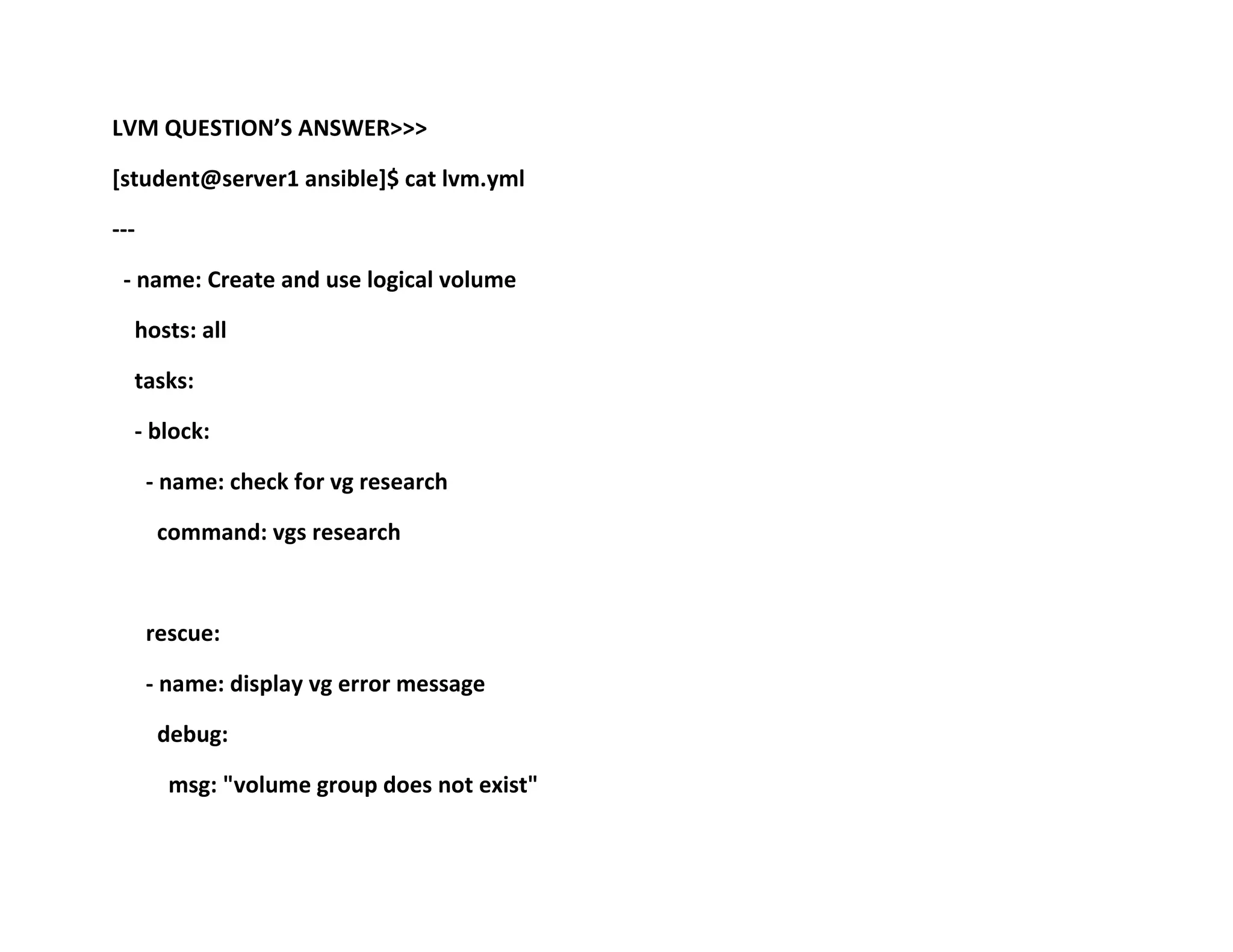 LVM QUESTION’S ANSWER>>>

[student@server1 ansible]$ cat lvm.yml

---

 - name: Create and use logical volume

   hosts: all

   tasks:

   - block:

     - name: check for vg research

       command: vgs research

     rescue:

     - name: display vg error message

       debug:

         msg: "volume group does not exist"